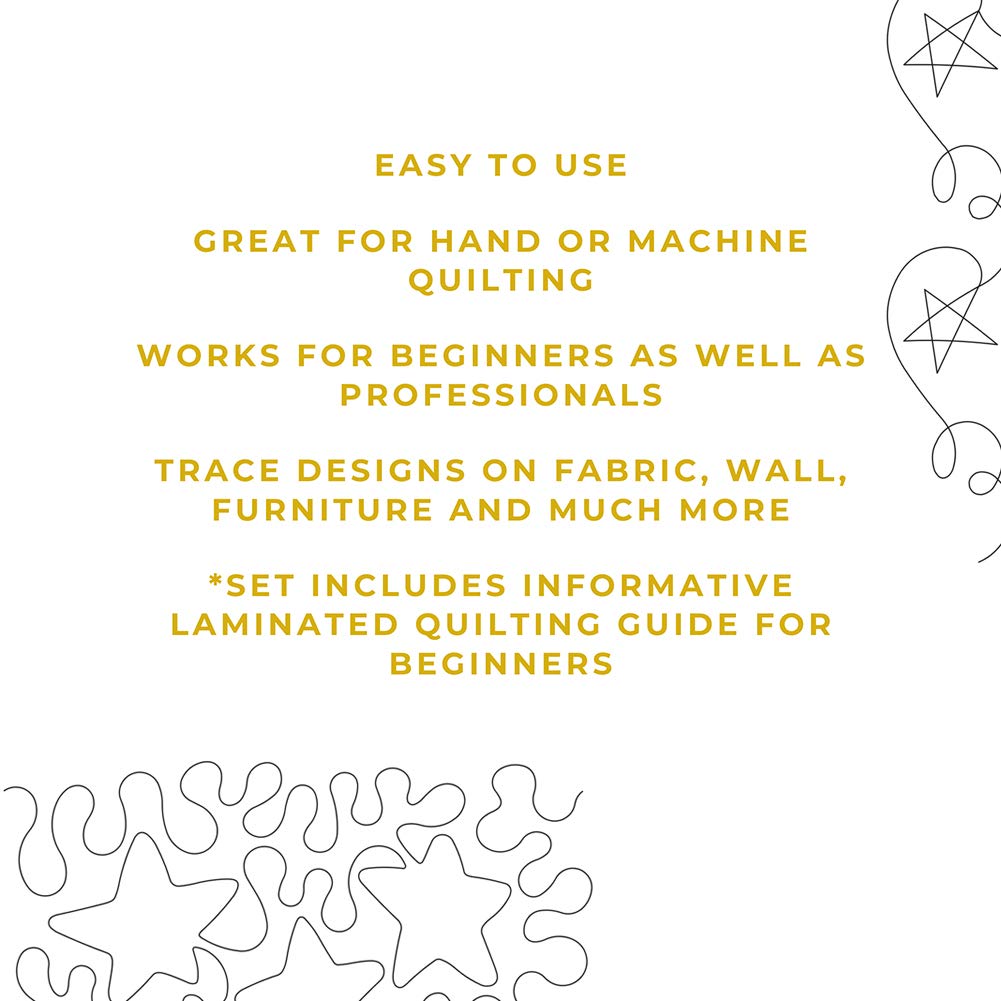 EASY TO USE

GREAT FOR HAND OR MACHINE QUILTING

WORKS FOR BEGINNERS AS WELL AS PROFESSIONALS

TRACE DESIGNS ON FABRIC, WALL, FURNITURE AND MUCH MORE

*SET INCLUDES INFORMATIVE LAMINATED QUILTING GUIDE FOR BEGINNERS